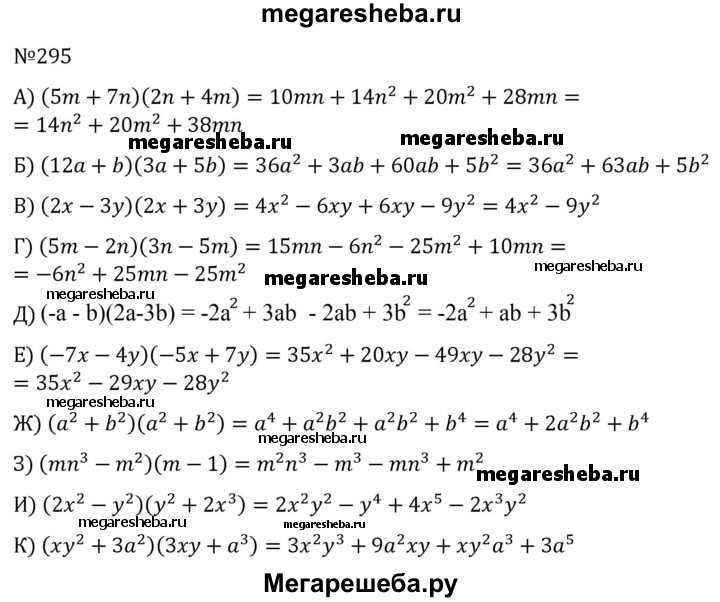 megaresheba.ru

№295

А) $(5m + 7n)(2n + 4m) = 10mn + 14n^2 + 20m^2 + 28mn =$
$= 14n^2 + 20m^2 + 38mn$

megaresheba.ru megaresheba.ru

Б) $(12a + b)(3a + 5b) = 36a^2 + 3ab + 60ab + 5b^2 = 36a^2 + 63ab + 5b^2$

В) $(2x - 3y)(2x + 3y) = 4x^2 - 6xy + 6xy - 9y^2 = 4x^2 - 9y^2$

Г) $(5m - 2n)(3n - 5m) = 15mn - 6n^2 - 25m^2 + 10mn =$
$= -6n^2 + 25mn - 25m^2$

megaresheba.ru megaresheba.ru megaresheba.ru

Д) $(-a - b)(2a-3b) = -2a^2 + 3ab - 2ab + 3b^2 = -2a^2 + ab + 3b^2$

Е) $(-7x - 4y)(-5x + 7y) = 35x^2 + 20xy - 49xy - 28y^2 =$
$= 35x^2 - 29xy - 28y^2$

megaresheba.ru

Ж) $(a^2 + b^2)(a^2 + b^2) = a^4 + a^2b^2 + a^2b^2 + b^4 = a^4 + 2a^2b^2 + b^4$

megaresheba.ru

З) $(mn^3 - m^2)(m - 1) = m^2n^3 - m^3 - mn^3 + m^2$

megaresheba.ru

И) $(2x^2 - y^2)(y^2 + 2x^3) = 2x^2y^2 - y^4 + 4x^5 - 2x^3y^2$

megaresheba.ru megaresheba.ru

К) $(xy^2 + 3a^2)(3xy + a^3) = 3x^2y^3 + 9a^2xy + xy^2a^3 + 3a^5$

Мегарешеба.ру